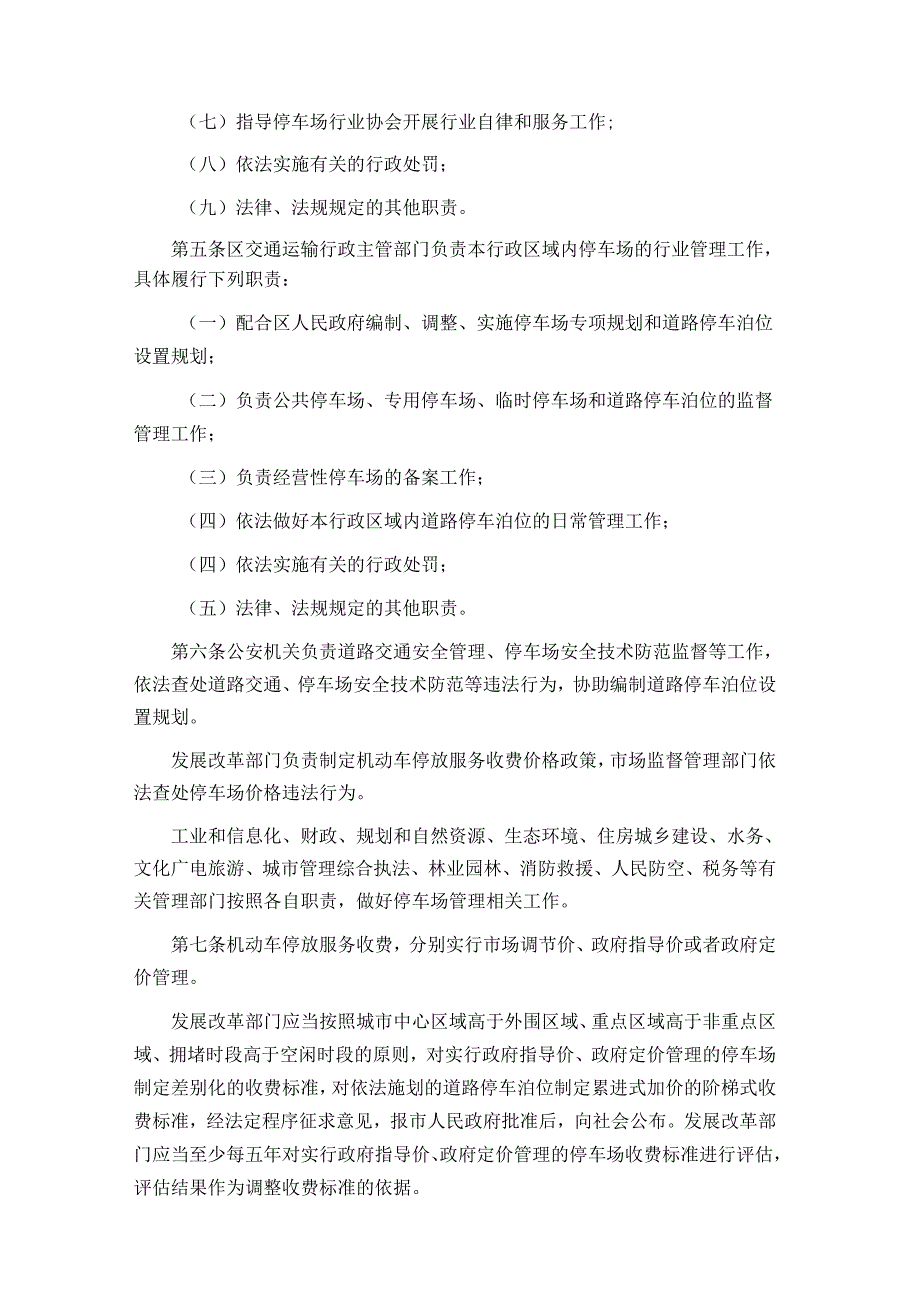 （七）指导停车场行业协会开展行业自律和服务工作；

（八）依法实施有关的行政处罚；

（九）法律、法规规定的其他职责。

第五条区交通运输行政主管部门负责本行政区域内停车场的行业管理工作，具体履行下列职责：

（一）配合区人民政府编制、调整、实施停车场专项规划和道路停车泊位设置规划；

（二）负责公共停车场、专用停车场、临时停车场和道路停车泊位的监督管理工作；

（三）负责经营性停车场的备案工作；

（四）依法做好本行政区域内道路停车泊位的日常管理工作；

（四）依法实施有关的行政处罚；

（五）法律、法规规定的其他职责。

第六条公安机关负责道路交通安全管理、停车场安全技术防范监督等工作，依法查处道路交通、停车场安全技术防范等违法行为，协助编制道路停车泊位设置规划。

发展改革部门负责制定机动车停放服务收费价格政策，市场监督管理部门依法查处停车场价格违法行为。

工业和信息化、财政、规划和自然资源、生态环境、住房城乡建设、水务、文化广电旅游、城市管理综合执法、林业园林、消防救援、人民防空、税务等有关管理部门按照各自职责，做好停车场管理相关工作。

第七条机动车停放服务收费，分别实行市场调节价、政府指导价或者政府定价管理。

发展改革部门应当按照城市中心区域高于外围区域、重点区域高于非重点区域、拥堵时段高于空闲时段的原则，对实行政府指导价、政府定价管理的停车场制定差别化的收费标准，对依法施划的道路停车泊位制定累进式加价的阶梯式收费标准，经法定程序征求意见，报市人民政府批准后，向社会公布。发展改革部门应当至少每五年对实行政府指导价、政府定价管理的停车场收费标准进行评估，评估结果作为调整收费标准的依据。